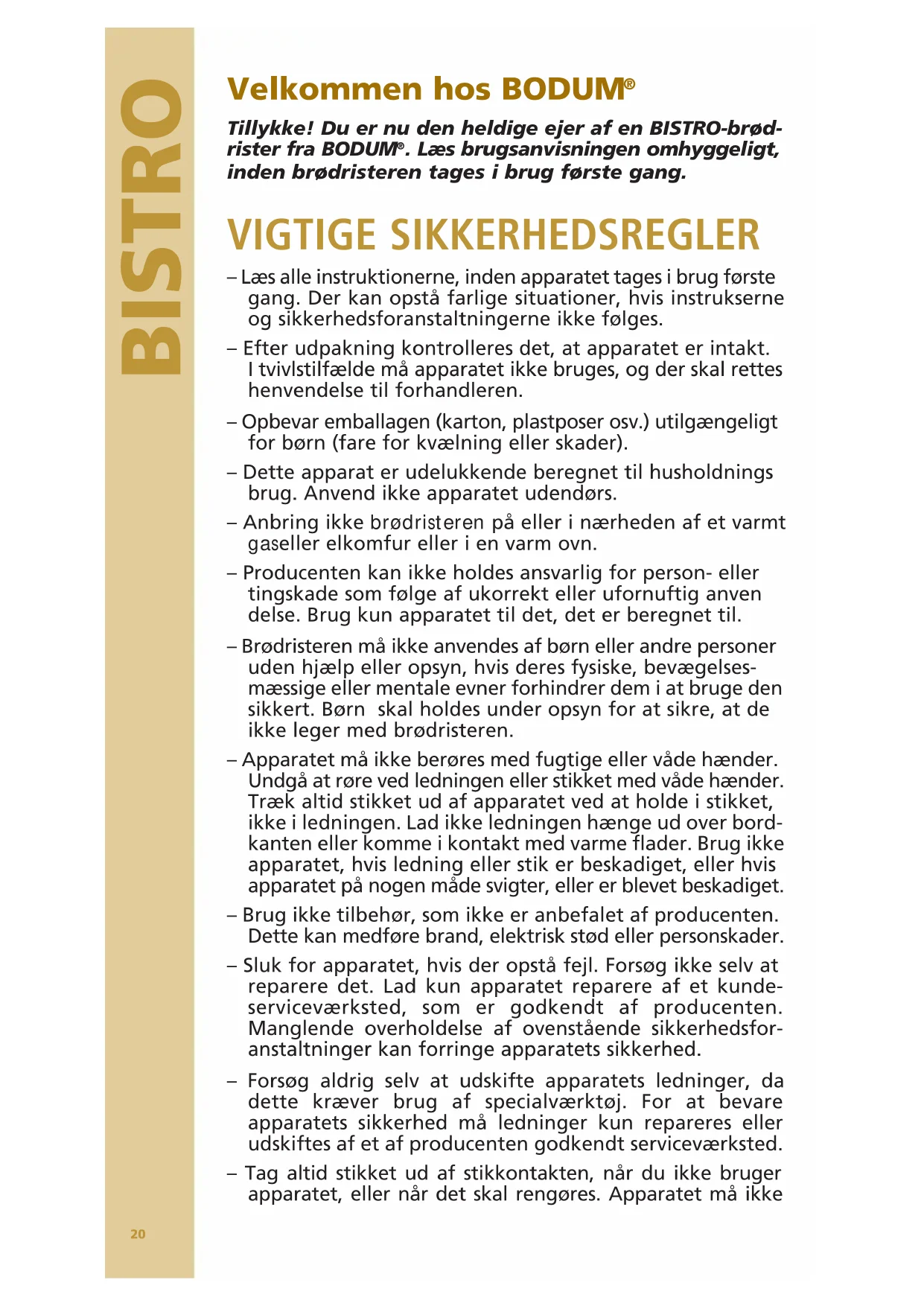 BISTRO

Velkommen hos BODUM®

Tillykke! Du er nu den heldige ejer af en BISTRO-brødrister fra BODUM®. Læs brugsanvisningen omhyggeligt, inden brødristeren tages i brug første gang.

VIGTIGE SIKKERHEDSREGLER

– Læs alle instruktionerne, inden apparatet tages i brug første gang. Der kan opstå farlige situationer, hvis instrukserne og sikkerhedsforanstaltningerne ikke følges.

– Efter udpakning kontrolleres det, at apparatet er intakt. I tvivlstilfælde må apparatet ikke bruges, og der skal rettes henvendelse til forhandleren.

– Opbevar emballagen (karton, plastposer osv.) utilgængeligt for børn (fare for kvælning eller skader).

– Dette apparat er udelukkende beregnet til husholdnings brug. Anvend ikke apparatet udendørs.

– Anbring ikke brødristeren på eller i nærheden af et varmt gaseller elkomfur eller i en varm ovn.

– Producenten kan ikke holdes ansvarlig for person- eller tingskade som følge af ukorrekt eller ufornuftig anven delse. Brug kun apparatet til det, det er beregnet til.

– Brødristeren må ikke anvendes af børn eller andre personer uden hjælp eller opsyn, hvis deres fysiske, bevægelsesmæssige eller mentale evner forhindrer dem i at bruge den sikkert. Børn skal holdes under opsyn for at sikre, at de ikke leger med brødristeren.

– Apparatet må ikke berøres med fugtige eller våde hænder. Undgå at røre ved ledningen eller stikket med våde hænder. Træk altid stikket ud af apparatet ved at holde i stikket, ikke i ledningen. Lad ikke ledningen hænge ud over bordkanten eller komme i kontakt med varme flader. Brug ikke apparatet, hvis ledning eller stik er beskadiget, eller hvis apparatet på nogen måde svigter, eller er blevet beskadiget.

– Brug ikke tilbehør, som ikke er anbefalet af producenten. Dette kan medføre brand, elektrisk stød eller personskader.

– Sluk for apparatet, hvis der opstå fejl. Forsøg ikke selv at reparere det. Lad kun apparatet reparere af et kundeserviceværksted, som er godkendt af producenten. Manglende overholdelse af ovenstående sikkerhedsforanstaltninger kan forringe apparatets sikkerhed.

– Forsøg aldrig selv at udskifte apparatets ledninger, da dette kræver brug af specialværktøj. For at bevare apparatets sikkerhed må ledninger kun repareres eller udskiftes af et af producenten godkendt serviceværksted.

– Tag altid stikket ud af stikkontakten, når du ikke bruger apparatet, eller når det skal rengøres. Apparatet må ikke

20